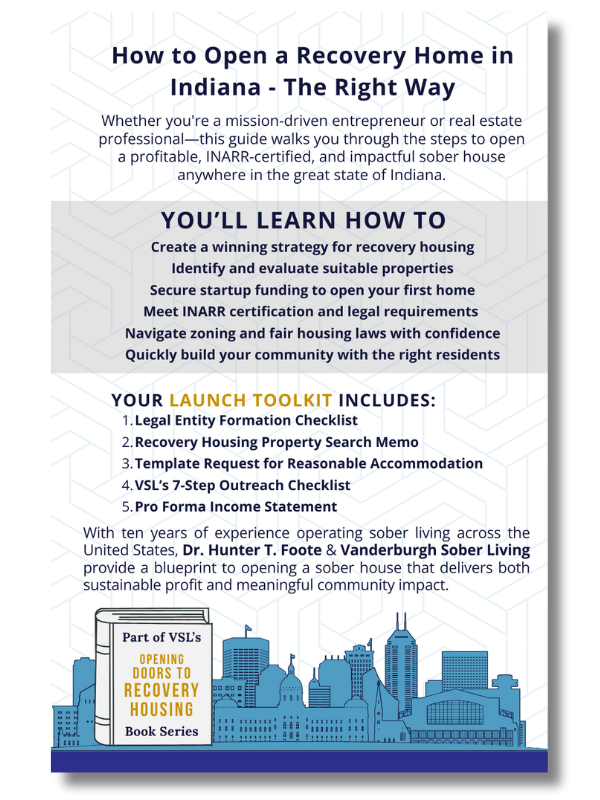 How to Open a Recovery Home in Indiana - The Right Way

Whether you're a mission-driven entrepreneur or real estate professional—this guide walks you through the steps to open a profitable, INARR-certified, and impactful sober house anywhere in the great state of Indiana.

YOU'LL LEARN HOW TO

Create a winning strategy for recovery housing
Identify and evaluate suitable properties
Secure startup funding to open your first home
Meet INARR certification and legal requirements
Navigate zoning and fair housing laws with confidence
Quickly build your community with the right residents

YOUR LAUNCH TOOLKIT INCLUDES:

1. Legal Entity Formation Checklist
2. Recovery Housing Property Search Memo
3. Template Request for Reasonable Accommodation
4. VSL's 7-Step Outreach Checklist
5. Pro Forma Income Statement

With ten years of experience operating sober living across the United States, Dr. Hunter T. Foote & Vanderburgh Sober Living provide a blueprint to opening a sober house that delivers both sustainable profit and meaningful community impact.

Part of VSL's
OPENING DOORS TO RECOVERY HOUSING
Book Series